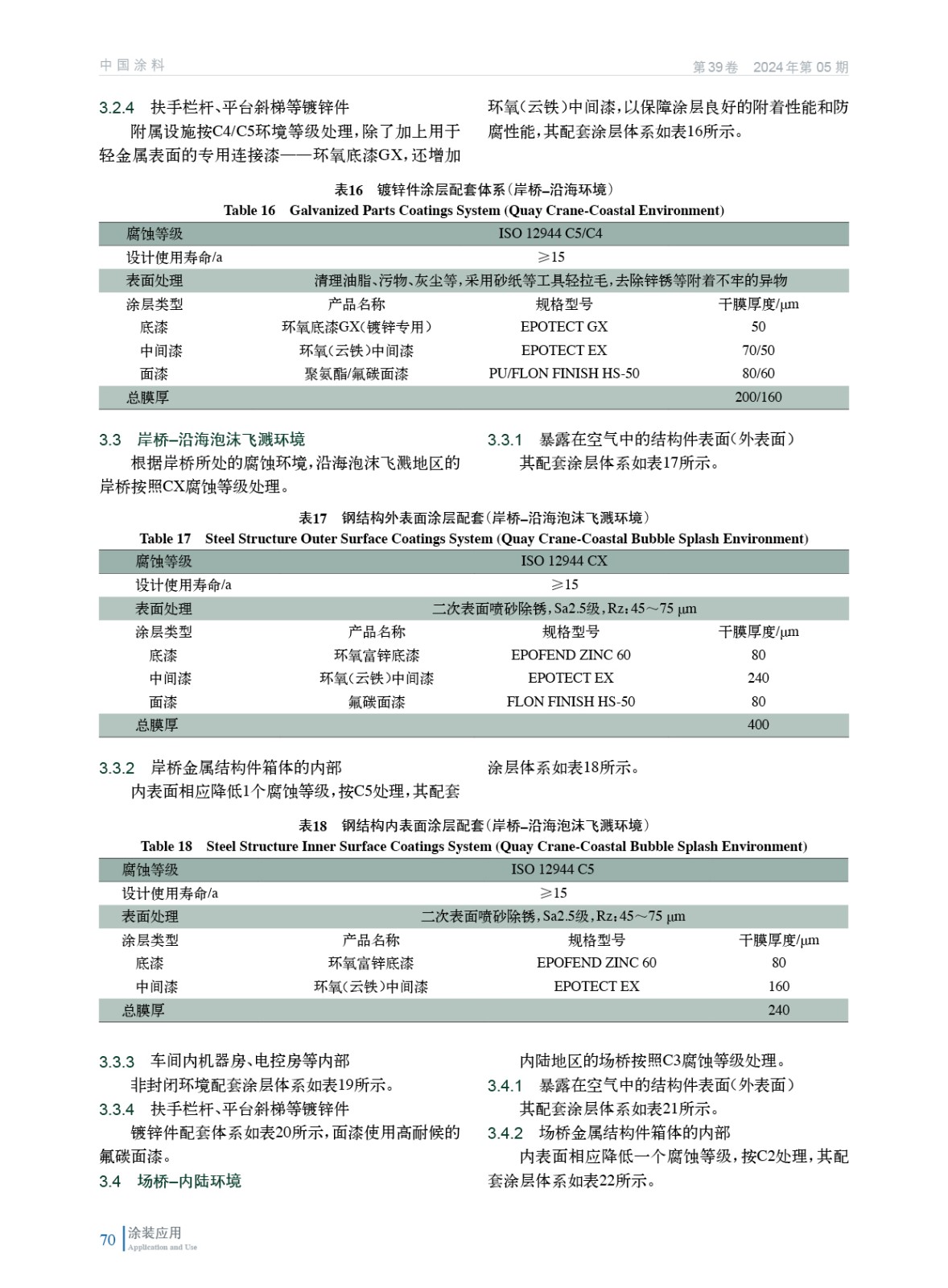 中国涂料　第39卷　2024年第05期

3.2.4　扶手栏杆、平台斜梯等镀锌件

附属设施按C4/C5环境等级处理，除了加上用于轻金属表面的专用连接漆——环氧底漆GX，还增加环氧（云铁）中间漆，以保障涂层良好的附着性能和防腐性能，其配套涂层体系如表16所示。

表16　镀锌件涂层配套体系（岸桥–沿海环境）
Table 16　Galvanized Parts Coatings System (Quay Crane-Coastal Environment)

| 腐蚀等级 | ISO 12944 C5/C4 | | |
|---|---|---|---|
| 设计使用寿命/a | ≥15 | | |
| 表面处理 | 清理油脂、污物、灰尘等，采用砂纸等工具轻拉毛，去除锌锈等附着不牢的异物 | | |
| 涂层类型 | 产品名称 | 规格型号 | 干膜厚度/μm |
| 底漆 | 环氧底漆GX（镀锌专用） | EPOTECT GX | 50 |
| 中间漆 | 环氧（云铁）中间漆 | EPOTECT EX | 70/50 |
| 面漆 | 聚氨酯/氟碳面漆 | PU/FLON FINISH HS-50 | 80/60 |
| 总膜厚 | | | 200/160 |

3.3　岸桥–沿海泡沫飞溅环境

根据岸桥所处的腐蚀环境，沿海泡沫飞溅地区的岸桥按照CX腐蚀等级处理。

3.3.1　暴露在空气中的结构件表面（外表面）

其配套涂层体系如表17所示。

表17　钢结构外表面涂层配套（岸桥–沿海泡沫飞溅环境）
Table 17　Steel Structure Outer Surface Coatings System (Quay Crane-Coastal Bubble Splash Environment)

| 腐蚀等级 | ISO 12944 CX | | |
|---|---|---|---|
| 设计使用寿命/a | ≥15 | | |
| 表面处理 | 二次表面喷砂除锈，Sa2.5级，Rz：45～75 μm | | |
| 涂层类型 | 产品名称 | 规格型号 | 干膜厚度/μm |
| 底漆 | 环氧富锌底漆 | EPOFEND ZINC 60 | 80 |
| 中间漆 | 环氧（云铁）中间漆 | EPOTECT EX | 240 |
| 面漆 | 氟碳面漆 | FLON FINISH HS-50 | 80 |
| 总膜厚 | | | 400 |

3.3.2　岸桥金属结构件箱体的内部

内表面相应降低1个腐蚀等级，按C5处理，其配套涂层体系如表18所示。

表18　钢结构内表面涂层配套（岸桥–沿海泡沫飞溅环境）
Table 18　Steel Structure Inner Surface Coatings System (Quay Crane-Coastal Bubble Splash Environment)

| 腐蚀等级 | ISO 12944 C5 | | |
|---|---|---|---|
| 设计使用寿命/a | ≥15 | | |
| 表面处理 | 二次表面喷砂除锈，Sa2.5级，Rz：45～75 μm | | |
| 涂层类型 | 产品名称 | 规格型号 | 干膜厚度/μm |
| 底漆 | 环氧富锌底漆 | EPOFEND ZINC 60 | 80 |
| 中间漆 | 环氧（云铁）中间漆 | EPOTECT EX | 160 |
| 总膜厚 | | | 240 |

3.3.3　车间内机器房、电控房等内部

非封闭环境配套涂层体系如表19所示。

3.3.4　扶手栏杆、平台斜梯等镀锌件

镀锌件配套体系如表20所示，面漆使用高耐候的氟碳面漆。

3.4　场桥–内陆环境

内陆地区的场桥按照C3腐蚀等级处理。

3.4.1　暴露在空气中的结构件表面（外表面）

其配套涂层体系如表21所示。

3.4.2　场桥金属结构件箱体的内部

内表面相应降低一个腐蚀等级，按C2处理，其配套涂层体系如表22所示。

70　涂装应用
Application and Use